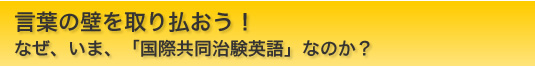 言葉の壁を取り払おう！
なぜ、いま、「国際共同治験英語」なのか？